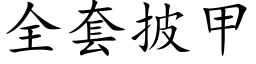 全套披甲